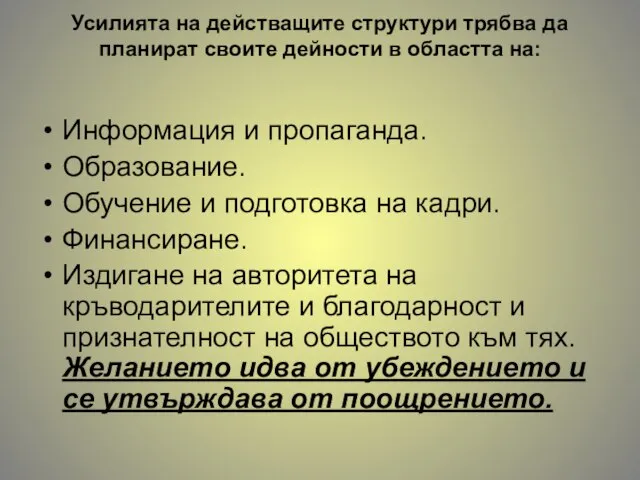 Усилията на действащите структури трябва да планират своите дейности в областта на:

• Информация и пропаганда.
• Образование.
• Обучение и подготовка на кадри.
• Финансиране.
• Издигане на авторитета на кръводарителите и благодарност и признателност на обществото към тях. Желанието идва от убеждението и се утвърждава от поощрението.